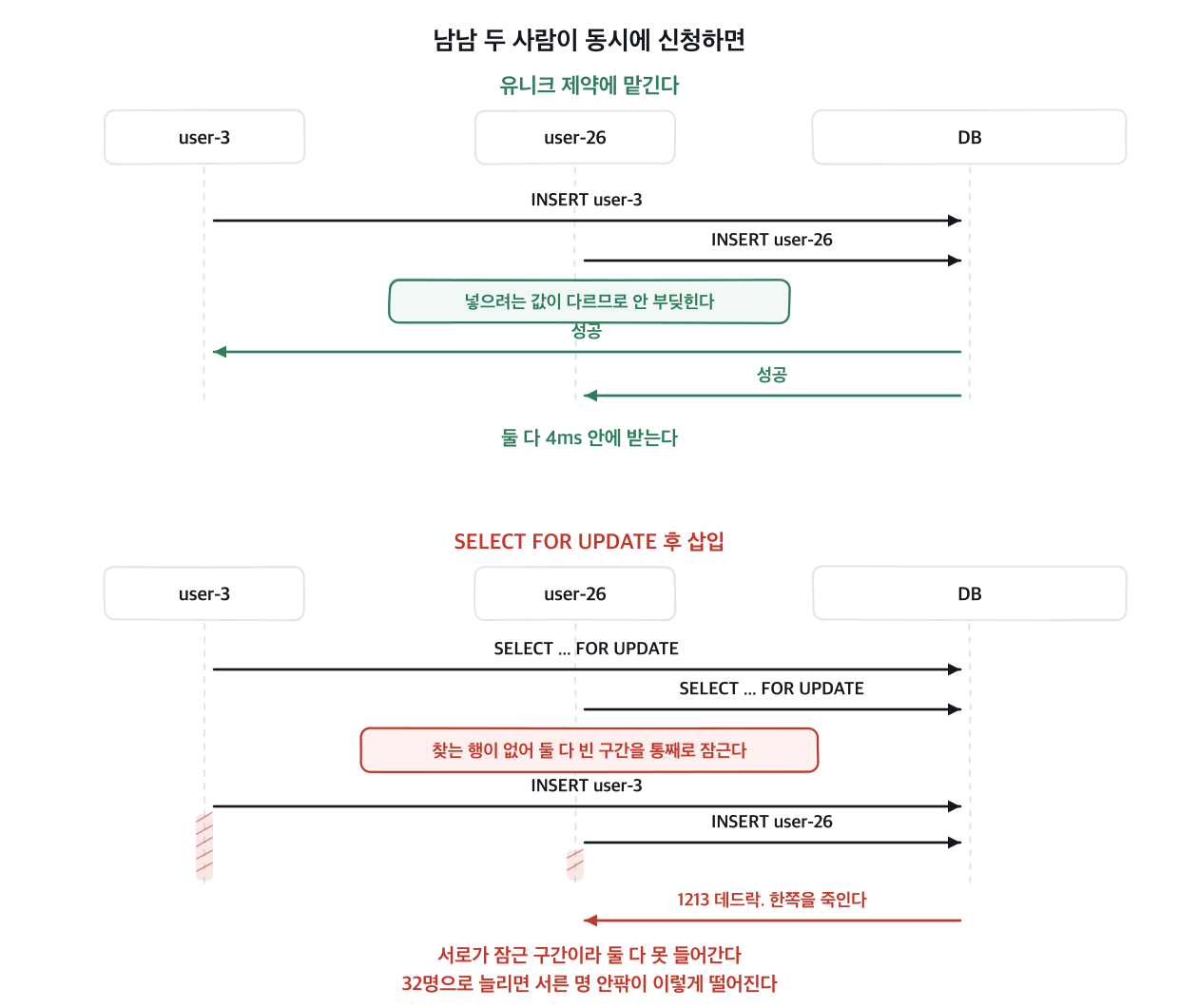 남남 두 사람이 동시에 신청하면

유니크 제약에 맡긴다

user-3

user-26

DB

INSERT user-3

INSERT user-26

넣으려는 값이 다르므로 안 부딪힌다

성공

성공

둘 다 4ms 안에 받는다

SELECT FOR UPDATE 후 삽입

user-3

user-26

DB

SELECT ... FOR UPDATE

SELECT ... FOR UPDATE

찾는 행이 없어 둘 다 빈 구간을 통째로 잠근다

INSERT user-3

INSERT user-26

1213 데드락. 한쪽을 죽인다

서로가 잠근 구간이라 둘 다 못 들어간다
32명으로 늘리면 서른 명 안팎이 이렇게 떨어진다